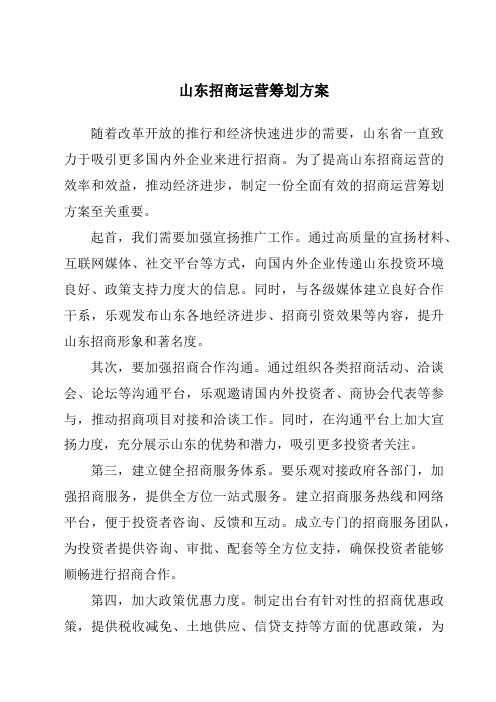 山东招商运营筹划方案

随着改革开放的推行和经济快速进步的需要，山东省一直致力于吸引更多国内外企业来进行招商。为了提高山东招商运营的效率和效益，推动经济进步，制定一份全面有效的招商运营筹划方案至关重要。

起首，我们需要加强宣扬推广工作。通过高质量的宣扬材料、互联网媒体、社交平台等方式，向国内外企业传递山东投资环境良好、政策支持力度大的信息。同时，与各级媒体建立良好合作干系，乐观发布山东各地经济进步、招商引资效果等内容，提升山东招商形象和著名度。

其次，要加强招商合作沟通。通过组织各类招商活动、洽谈会、论坛等沟通平台，乐观邀请国内外投资者、商协会代表等参与，推动招商项目对接和洽谈工作。同时，在沟通平台上加大宣扬力度，充分展示山东的优势和潜力，吸引更多投资者关注。

第三，建立健全招商服务体系。要乐观对接政府各部门，加强招商服务，提供全方位一站式服务。建立招商服务热线和网络平台，便于投资者咨询、反馈和互动。成立专门的招商服务团队，为投资者提供咨询、审批、配套等全方位支持，确保投资者能够顺畅进行招商合作。

第四，加大政策优惠力度。制定出台有针对性的招商优惠政策，提供税收减免、土地供应、信贷支持等方面的优惠政策，为